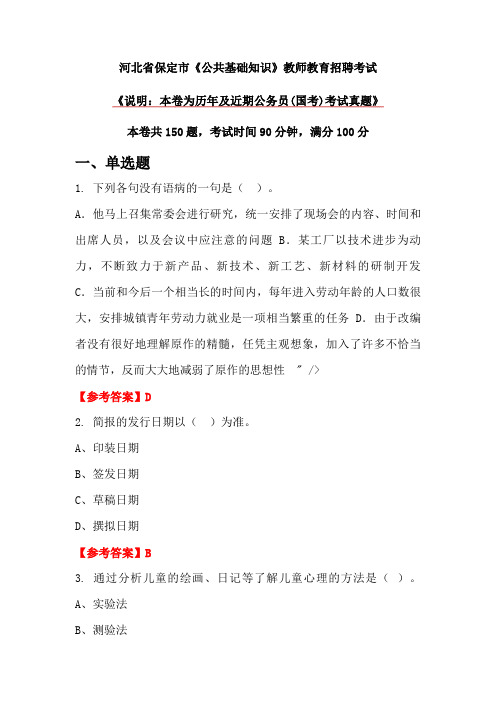 河北省保定市《公共基础知识》教师教育招聘考试

《说明：本卷为历年及近期公务员(国考)考试真题》

本卷共150题，考试时间90分钟，满分100分

一、单选题

1. 下列各句没有语病的一句是（ ）。

A. 他马上召集常委会进行研究，统一安排了现场会的内容、时间和出席人员，以及会议中应注意的问题 B. 某工厂以技术进步为动力，不断致力于新产品、新技术、新工艺、新材料的研制开发 C. 当前和今后一个相当长的时间内，每年进入劳动年龄的人口数很大，安排城镇青年劳动力就业是一项相当繁重的任务 D. 由于改编者没有很好地理解原作的精髓，任凭主观想象，加入了许多不恰当的情节，反而大大地减弱了原作的思想性 " />

【参考答案】D

2. 简报的发行日期以（ ）为准。

A、印装日期

B、签发日期

C、草稿日期

D、撰拟日期

【参考答案】B

3. 通过分析儿童的绘画、日记等了解儿童心理的方法是（ ）。

A、实验法

B、测验法